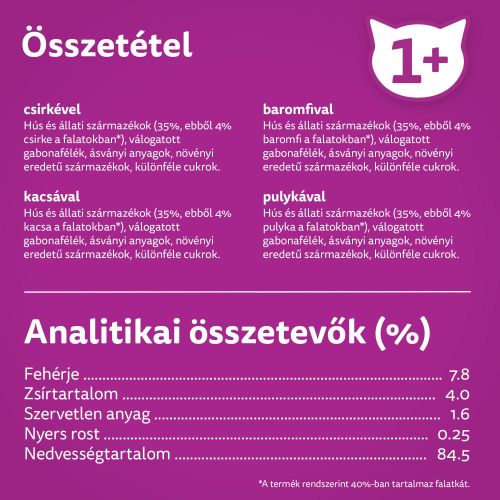 Összetétel

1+

csirkével
Hús és állati származékok (35%, ebből 4% csirke a falatokban*), válogatott gabonafélék, ásványi anyagok, növényi eredetű származékok, különféle cukrok.

kacsával
Hús és állati származékok (35%, ebből 4% kacsa a falatokban*), válogatott gabonafélék, ásványi anyagok, növényi eredetű származékok, különféle cukrok.

baromfival
Hús és állati származékok (35%, ebből 4% baromfi a falatokban*), válogatott gabonafélék, ásványi anyagok, növényi eredetű származékok, különféle cukrok.

pulykával
Hús és állati származékok (35%, ebből 4% pulyka a falatokban*), válogatott gabonafélék, ásványi anyagok, növényi eredetű származékok, különféle cukrok.

Analitikai összetevők (%)

Fehérje ........ 7.8
Zsírtartalom ........ 4.0
Szervetlen anyag ........ 1.6
Nyers rost ........ 0.25
Nedvességtartalom ........ 84.5

*A termék rendszerint 40%-ban tartalmaz falatkát.